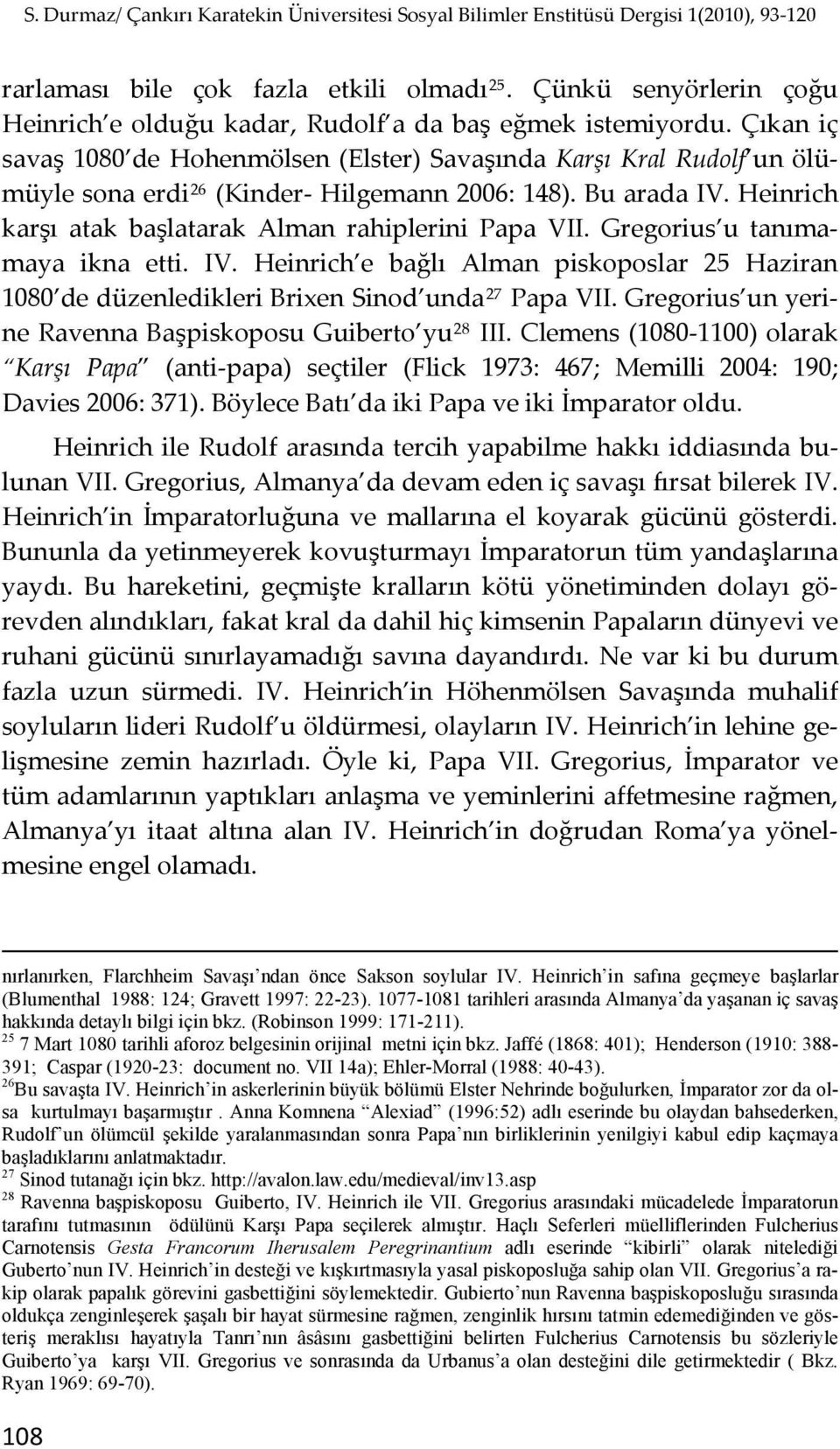 S. Durmaz/ Çankırı Karatekin Üniversitesi Sosyal Bilimler Enstitüsü Dergisi 1(2010), 93-120

rarlaması bile çok fazla etkili olmadı$^{25}$. Çünkü senyörlerin çoğu Heinrich'e olduğu kadar, Rudolf'a da baş eğmek istemiyordu. Çıkan iç savaş 1080'de Hohenmölsen (Elster) Savaşında Karşı Kral Rudolf'un ölümüyle sona erdi$^{26}$ (Kinder- Hilgemann 2006: 148). Bu arada IV. Heinrich karşı atak başlatarak Alman rahiplerini Papa VII. Gregorius'u tanımamaya ikna etti. IV. Heinrich'e bağlı Alman piskoposlar 25 Haziran 1080'de düzenledikleri Brixen Sinod'unda$^{27}$ Papa VII. Gregorius'un yerine Ravenna Başpiskoposu Guiberto'yu$^{28}$ III. Clemens (1080-1100) olarak "Karşı Papa" (anti-papa) seçtiler (Flick 1973: 467; Memilli 2004: 190; Davies 2006: 371). Böylece Batı'da iki Papa ve iki İmparator oldu.

Heinrich ile Rudolf arasında tercih yapabilme hakkı iddiasında bulunan VII. Gregorius, Almanya'da devam eden iç savaşı fırsat bilerek IV. Heinrich'in İmparatorluğuna ve mallarına el koyarak gücünü gösterdi. Bununla da yetinmeyerek kovuşturmayı İmparatorun tüm yandaşlarına yaydı. Bu hareketini, geçmişte kralların kötü yönetiminden dolayı görevden alındıkları, fakat kral da dahil hiç kimsenin Papaların dünyevi ve ruhani gücünü sınırlayamadığı savına dayandırdı. Ne var ki bu durum fazla uzun sürmedi. IV. Heinrich'in Höhenmölsen Savaşında muhalif soyluların lideri Rudolf'u öldürmesi, olayların IV. Heinrich'in lehine gelişmesine zemin hazırladı. Öyle ki, Papa VII. Gregorius, İmparator ve tüm adamlarının yaptıkları anlaşma ve yeminlerini affetmesine rağmen, Almanya'yı itaat altına alan IV. Heinrich'in doğrudan Roma'ya yönelmesine engel olamadı.

nırlanırken, Flarchheim Savaşı'ndan önce Sakson soylular IV. Heinrich'in safına geçmeye başlarlar (Blumenthal 1988: 124; Gravett 1997: 22-23). 1077-1081 tarihleri arasında Almanya'da yaşanan iç savaş hakkında detaylı bilgi için bkz. (Robinson 1999: 171-211).
$^{25}$ 7 Mart 1080 tarihli aforoz belgesinin orijinal metni için bkz. Jaffé (1868: 401); Henderson (1910: 388-391; Caspar (1920-23: document no. VII 14a); Ehler-Morral (1988: 40-43).
$^{26}$Bu savaşta IV. Heinrich'in askerlerinin büyük bölümü Elster Nehrinde boğulurken, İmparator zor da olsa kurtulmayı başarmıştır . Anna Komnena "Alexiad" (1996:52) adlı eserinde bu olaydan bahsederken, Rudolf'un ölümcül şekilde yaralanmasından sonra Papa'nın birliklerinin yenilgiyi kabul edip kaçmaya başladıklarını anlatmaktadır.
$^{27}$ Sinod tutanağı için bkz. http://avalon.law.edu/medieval/inv13.asp
$^{28}$ Ravenna başpiskoposu Guiberto, IV. Heinrich ile VII. Gregorius arasındaki mücadelede İmparatorun tarafını tutmasının ödülünü Karşı Papa seçilerek almıştır. Haçlı Seferleri müelliflerinden Fulcherius Carnotensis Gesta Francorum Iherusalem Peregrinantium adlı eserinde "kibirli" olarak nitelediği Guberto'nun IV. Heinrich'in desteği ve kışkırtmasıyla yasal piskoposluğa sahip olan VII. Gregorius'a rakip olarak papalık görevini gasbettiğini söylemektedir. Gubierto'nun Ravenna başpiskoposluğu sırasında oldukça zenginleşerek şaşalı bir hayat sürmesine rağmen, zenginlik hırsını tatmin edemediğinden ve gösteriş meraklısı hayatıyla Tanrı'nın âsâsını gasbettiğini belirten Fulcherius Carnotensis bu sözleriyle Guiberto'ya karşı VII. Gregorius ve sonrasında da Urbanus'a olan desteğini dile getirmektedir ( Bkz. Ryan 1969: 69-70).

108